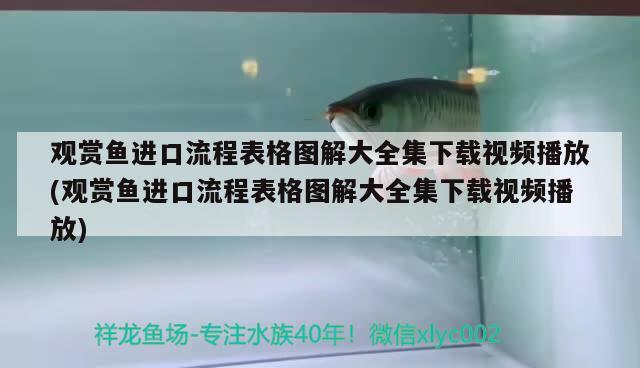 观赏鱼进口流程表格图解大全集下载视频播放(观赏鱼进口流程表格图解大全集下载视频播放)

祥龙鱼场-专注水族40年！微信xlyc002